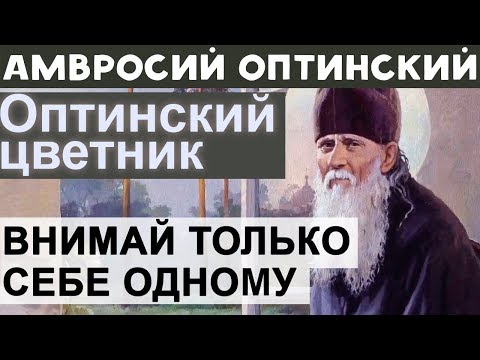 АМВРОСИЙ ОПТИНСКИЙ

Оптинский цветник

ВНИМАЙ ТОЛЬКО СЕБЕ ОДНОМУ